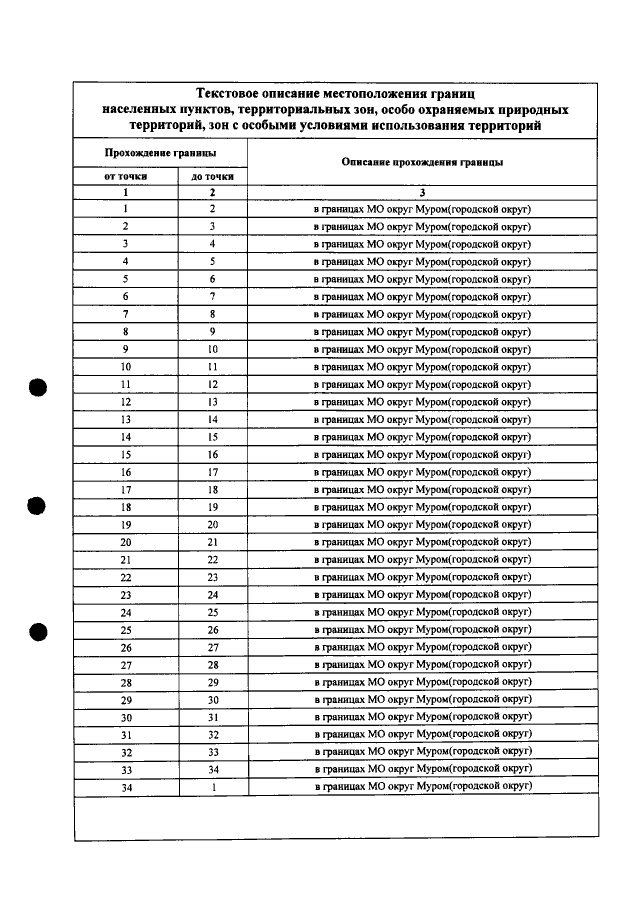 Текстовое описание местоположения границ населенных пунктов, территориальных зон, особо охраняемых природных территорий, зон с особыми условиями использования территорий

| Прохождение границы | | Описание прохождения границы |
|---|---|---|
| от точки | до точки | |
| 1 | 2 | 3 |
| 1 | 2 | в границах МО округ Муром(городской округ) |
| 2 | 3 | в границах МО округ Муром(городской округ) |
| 3 | 4 | в границах МО округ Муром(городской округ) |
| 4 | 5 | в границах МО округ Муром(городской округ) |
| 5 | 6 | в границах МО округ Муром(городской округ) |
| 6 | 7 | в границах МО округ Муром(городской округ) |
| 7 | 8 | в границах МО округ Муром(городской округ) |
| 8 | 9 | в границах МО округ Муром(городской округ) |
| 9 | 10 | в границах МО округ Муром(городской округ) |
| 10 | 11 | в границах МО округ Муром(городской округ) |
| 11 | 12 | в границах МО округ Муром(городской округ) |
| 12 | 13 | в границах МО округ Муром(городской округ) |
| 13 | 14 | в границах МО округ Муром(городской округ) |
| 14 | 15 | в границах МО округ Муром(городской округ) |
| 15 | 16 | в границах МО округ Муром(городской округ) |
| 16 | 17 | в границах МО округ Муром(городской округ) |
| 17 | 18 | в границах МО округ Муром(городской округ) |
| 18 | 19 | в границах МО округ Муром(городской округ) |
| 19 | 20 | в границах МО округ Муром(городской округ) |
| 20 | 21 | в границах МО округ Муром(городской округ) |
| 21 | 22 | в границах МО округ Муром(городской округ) |
| 22 | 23 | в границах МО округ Муром(городской округ) |
| 23 | 24 | в границах МО округ Муром(городской округ) |
| 24 | 25 | в границах МО округ Муром(городской округ) |
| 25 | 26 | в границах МО округ Муром(городской округ) |
| 26 | 27 | в границах МО округ Муром(городской округ) |
| 27 | 28 | в границах МО округ Муром(городской округ) |
| 28 | 29 | в границах МО округ Муром(городской округ) |
| 29 | 30 | в границах МО округ Муром(городской округ) |
| 30 | 31 | в границах МО округ Муром(городской округ) |
| 31 | 32 | в границах МО округ Муром(городской округ) |
| 32 | 33 | в границах МО округ Муром(городской округ) |
| 33 | 34 | в границах МО округ Муром(городской округ) |
| 34 | 1 | в границах МО округ Муром(городской округ) |